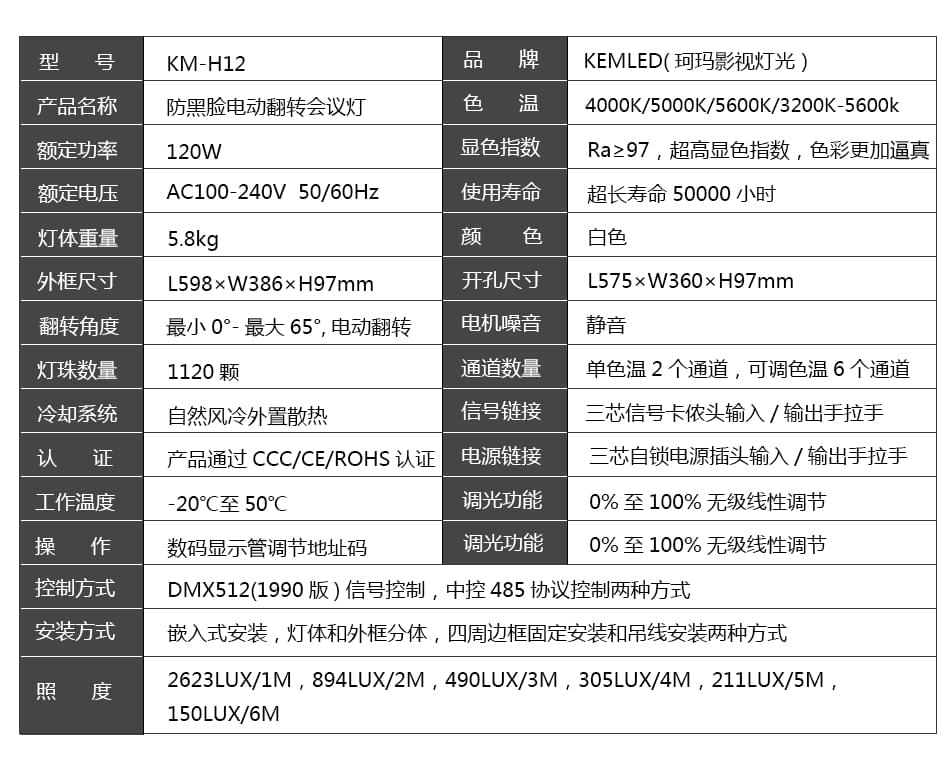 | 型　号 | KM-H12 | 品　牌 | KEMLED( 珂玛影视灯光 ) |
|---|---|---|---|
| 产品名称 | 防黑脸电动翻转会议灯 | 色　温 | 4000K/5000K/5600K/3200K-5600k |
| 额定功率 | 120W | 显色指数 | Ra≥97，超高显色指数，色彩更加逼真 |
| 额定电压 | AC100-240V 50/60Hz | 使用寿命 | 超长寿命 50000 小时 |
| 灯体重量 | 5.8kg | 颜　色 | 白色 |
| 外框尺寸 | L598×W386×H97mm | 开孔尺寸 | L575×W360×H97mm |
| 翻转角度 | 最小 0°- 最大 65°, 电动翻转 | 电机噪音 | 静音 |
| 灯珠数量 | 1120 颗 | 通道数量 | 单色温 2 个通道，可调色温 6 个通道 |
| 冷却系统 | 自然风冷外置散热 | 信号链接 | 三芯信号卡侬头输入 / 输出手拉手 |
| 认　证 | 产品通过 CCC/CE/ROHS 认证 | 电源链接 | 三芯自锁电源插头输入 / 输出手拉手 |
| 工作温度 | -20℃至 50℃ | 调光功能 | 0% 至 100% 无级线性调节 |
| 操　作 | 数码显示管调节地址码 | 调光功能 | 0% 至 100% 无级线性调节 |
| 控制方式 | DMX512(1990 版 ) 信号控制，中控 485 协议控制两种方式 | | |
| 安装方式 | 嵌入式安装，灯体和外框分体，四周边框固定安装和吊线安装两种方式 | | |
| 照　度 | 2623LUX/1M，894LUX/2M，490LUX/3M，305LUX/4M，211LUX/5M，150LUX/6M | | |